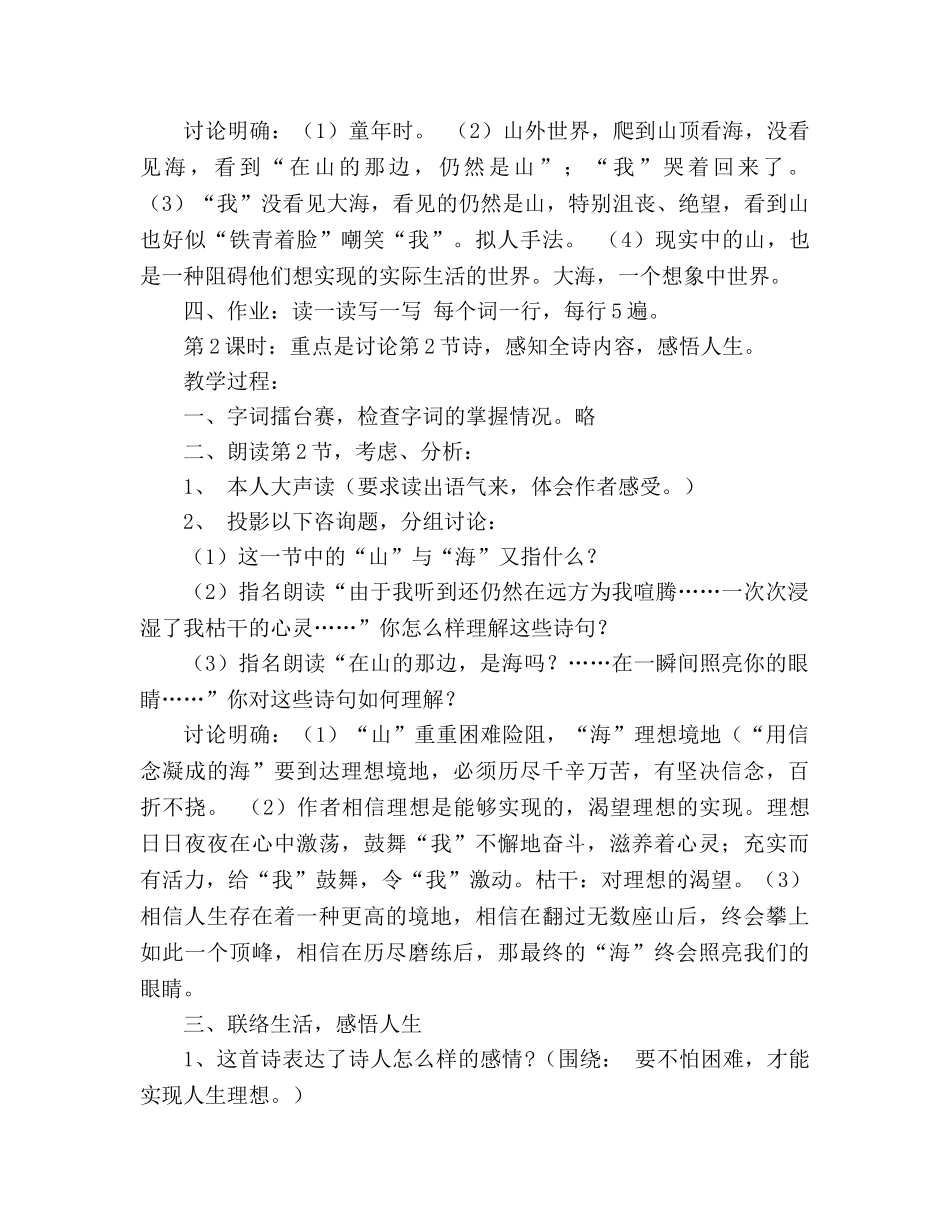 讨论明确：（1）童年时。 （2）山外世界，爬到山顶看海，没看见海，看到“在山的那边，仍然是山”；“我”哭着回来了。（3）“我”没看见大海，看见的仍然是山，特别沮丧、绝望，看到山也好似“铁青着脸”嘲笑“我”。拟人手法。 （4）现实中的山，也是一种阻碍他们想实现的实际生活的世界。大海，一个想象中世界。

四、作业：读一读写一写 每个词一行，每行5遍。

第2课时：重点是讨论第2节诗，感知全诗内容，感悟人生。

教学过程：

一、字词擂台赛，检查字词的掌握情况。略

二、朗读第2节，考虑、分析：

1、 本人大声读（要求读出语气来，体会作者感受。）

2、 投影以下咨询题，分组讨论：

（1）这一节中的“山”与“海”又指什么？

（2）指名朗读“由于我听到还仍然在远方为我喧腾……一次次浸湿了我枯干的心灵……”你怎么样理解这些诗句？

（3）指名朗读“在山的那边，是海吗？……在一瞬间照亮你的眼睛……”你对这些诗句如何理解？

讨论明确：（1）“山”重重困难险阻，“海”理想境地（“用信念凝成的海”要到达理想境地，必须历尽千辛万苦，有坚决信念，百折不挠。 （2）作者相信理想是能够实现的，渴望理想的实现。理想日日夜夜在心中激荡，鼓舞“我”不懈地奋斗，滋养着心灵；充实而有活力，给“我”鼓舞，令“我”激动。枯干：对理想的渴望。（3）相信人生存在着一种更高的境地，相信在翻过无数座山后，终会攀上如此一个顶峰，相信在历尽磨练后，那最终的“海”终会照亮我们的眼睛。

三、联络生活，感悟人生

1、这首诗表达了诗人怎么样的感情？（围绕： 要不怕困难，才能实现人生理想。）